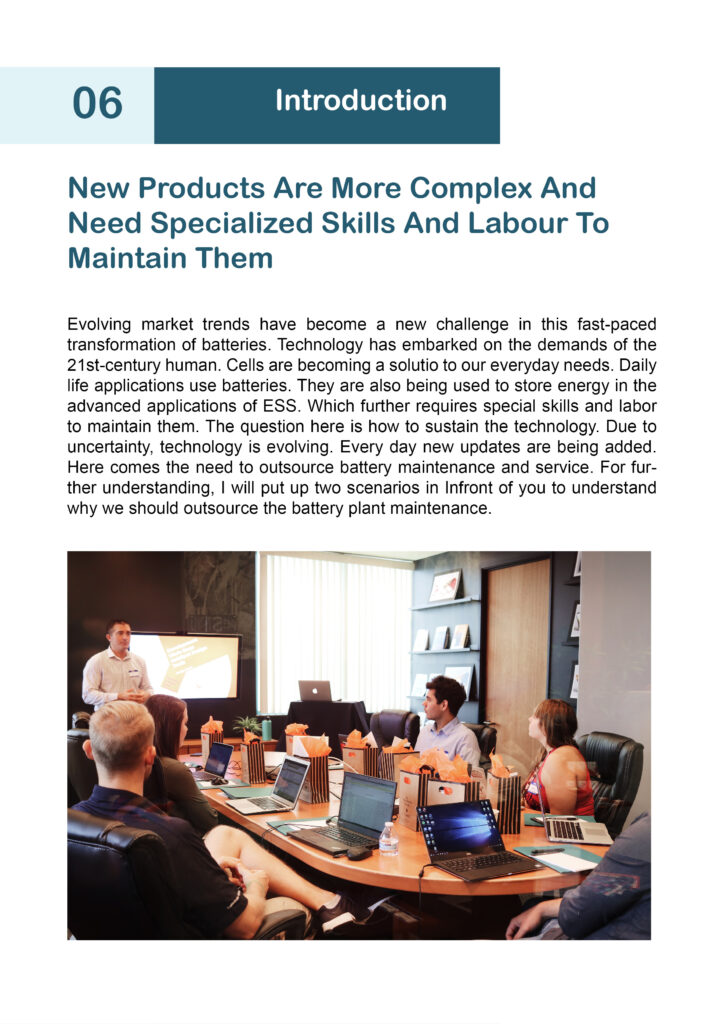 06

Introduction

New Products Are More Complex And Need Specialized Skills And Labour To Maintain Them

Evolving market trends have become a new challenge in this fast-paced transformation of batteries. Technology has embarked on the demands of the 21st-century human. Cells are becoming a solutio to our everyday needs. Daily life applications use batteries. They are also being used to store energy in the advanced applications of ESS. Which further requires special skills and labor to maintain them. The question here is how to sustain the technology. Due to uncertainty, technology is evolving. Every day new updates are being added. Here comes the need to outsource battery maintenance and service. For further understanding, I will put up two scenarios in Infront of you to understand why we should outsource the battery plant maintenance.